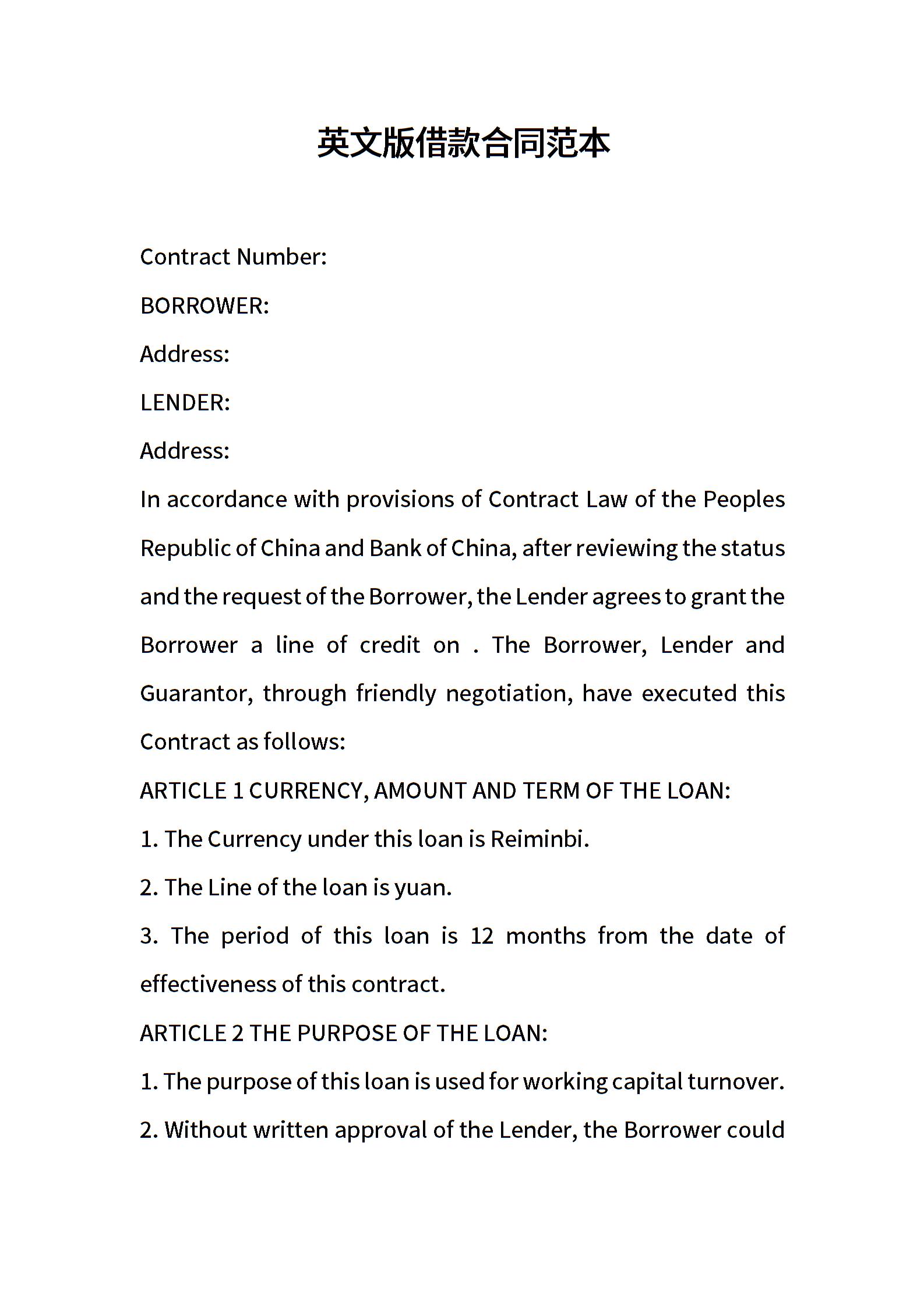 英文版借款合同范本

Contract Number:

BORROWER:

Address:

LENDER:

Address:

In accordance with provisions of Contract Law of the Peoples Republic of China and Bank of China, after reviewing the status and the request of the Borrower, the Lender agrees to grant the Borrower a line of credit on . The Borrower, Lender and Guarantor, through friendly negotiation, have executed this Contract as follows:

ARTICLE 1 CURRENCY, AMOUNT AND TERM OF THE LOAN:

1. The Currency under this loan is Reiminbi.

2. The Line of the loan is yuan.

3. The period of this loan is 12 months from the date of effectiveness of this contract.

ARTICLE 2 THE PURPOSE OF THE LOAN:

1. The purpose of this loan is used for working capital turnover.

2. Without written approval of the Lender, the Borrower could